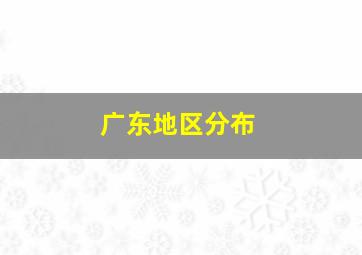 广东地区分布